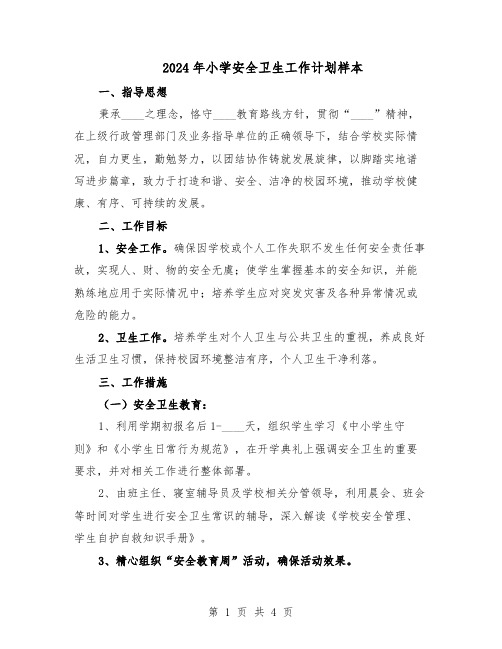 2024年小学安全卫生工作计划样本

一、指导思想

秉承____之理念，恪守____教育路线方针，贯彻“____”精神，在上级行政管理部门及业务指导单位的正确领导下，结合学校实际情况，自力更生，勤勉努力，以团结协作铸就发展旋律，以脚踏实地谱写进步篇章，致力于打造和谐、安全、洁净的校园环境，推动学校健康、有序、可持续的发展。

二、工作目标

1、安全工作。确保因学校或个人工作失职不发生任何安全责任事故，实现人、财、物的安全无虞；使学生掌握基本的安全知识，并能熟练地应用于实际情况中；培养学生应对突发灾害及各种异常情况或危险的能力。

2、卫生工作。培养学生对个人卫生与公共卫生的重视，养成良好生活卫生习惯，保持校园环境整洁有序，个人卫生干净利落。

三、工作措施

（一）安全卫生教育：

1、利用学期初报名后1-____天，组织学生学习《中小学生守则》和《小学生日常行为规范》，在开学典礼上强调安全卫生的重要要求，并对相关工作进行整体部署。

2、由班主任、寝室辅导员及学校相关分管领导，利用晨会、班会等时间对学生进行安全卫生常识的辅导，深入解读《学校安全管理、学生自护自救知识手册》。

3、精心组织“安全教育周”活动，确保活动效果。

第 1 页 共 4 页